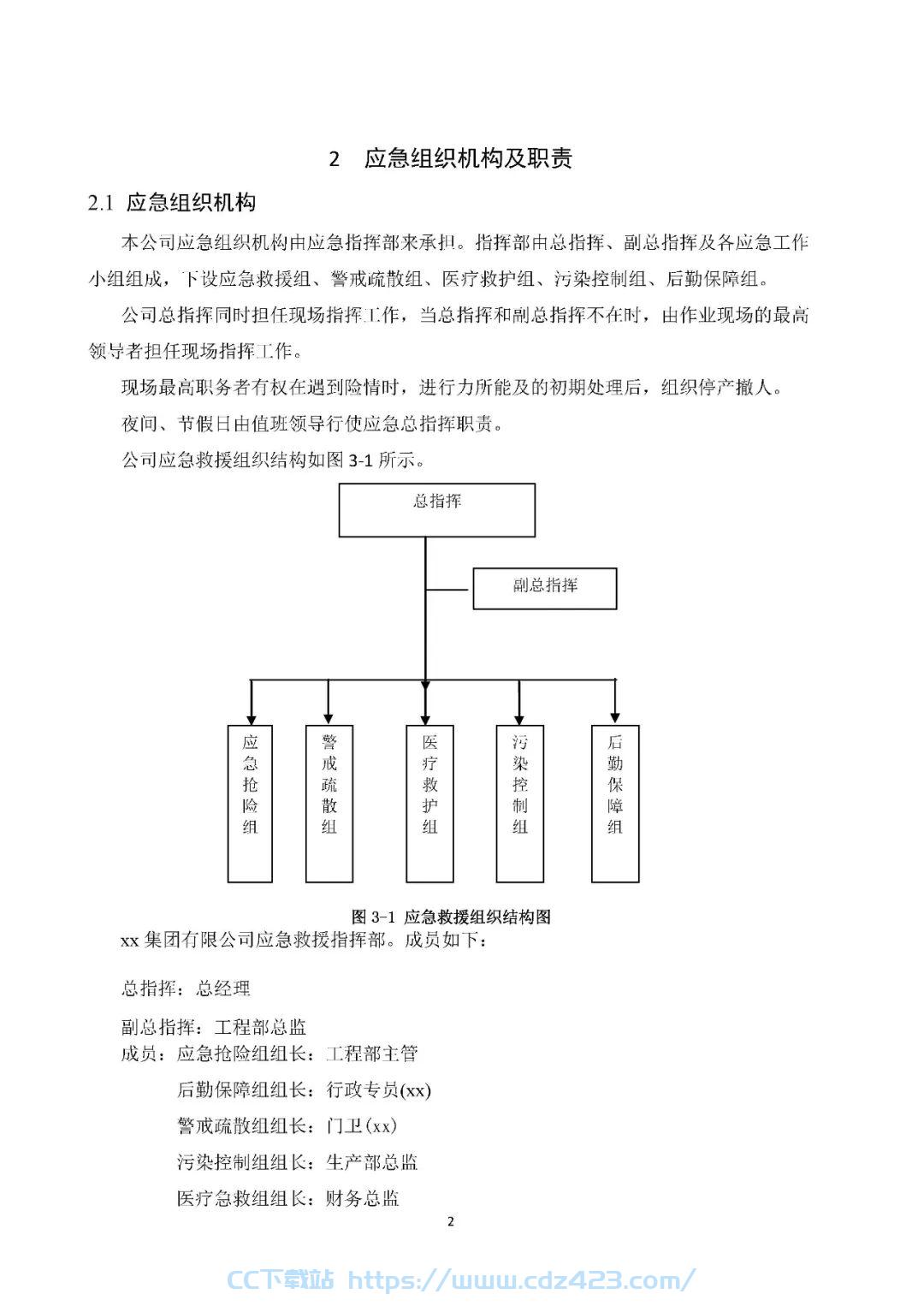 2　应急组织机构及职责

2.1 应急组织机构

本公司应急组织机构由应急指挥部来承担。指挥部由总指挥、副总指挥及各应急工作小组组成，下设应急救援组、警戒疏散组、医疗救护组、污染控制组、后勤保障组。

公司总指挥同时担任现场指挥工作，当总指挥和副总指挥不在时，由作业现场的最高领导者担任现场指挥工作。

现场最高职务者有权在遇到险情时，进行力所能及的初期处理后，组织停产撤人。

夜间、节假日由值班领导行使应急总指挥职责。

公司应急救援组织结构如图 3-1 所示。

总指挥

副总指挥

应急抢险组

警戒疏散组

医疗救护组

污染控制组

后勤保障组

图 3-1 应急救援组织结构图

xx 集团有限公司应急救援指挥部。成员如下：

总指挥：总经理

副总指挥：工程部总监

成员：应急抢险组组长：工程部主管

后勤保障组组长：行政专员(xx)

警戒疏散组组长：门卫(xx)

污染控制组组长：生产部总监

医疗急救组组长：财务总监

2

CC下载站 https://www.cdz423.com/